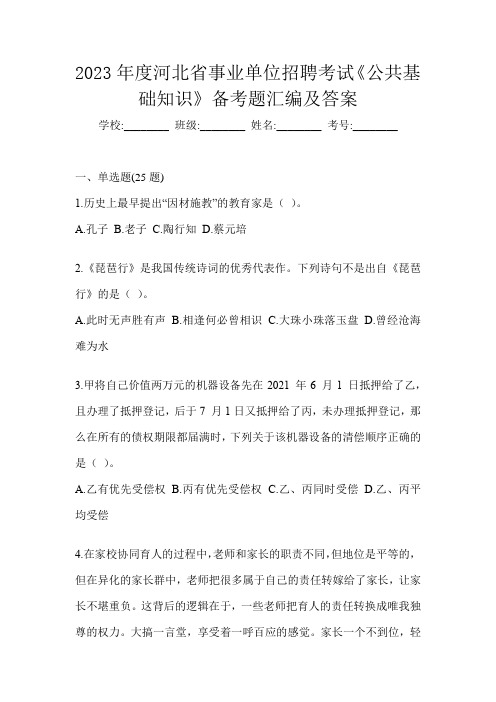 2023 年度河北省事业单位招聘考试《公共基础知识》备考题汇编及答案

学校:________ 班级:________ 姓名:________ 考号:________

一、单选题(25 题)

1.历史上最早提出“因材施教”的教育家是（ ）。

A.孔子 B.老子 C.陶行知 D.蔡元培

2.《琵琶行》是我国传统诗词的优秀代表作。下列诗句不是出自《琵琶行》的是（ ）。

A.此时无声胜有声 B.相逢何必曾相识 C.大珠小珠落玉盘 D.曾经沧海难为水

3.甲将自己价值两万元的机器设备先在 2021 年 6 月 1 日抵押给了乙，且办理了抵押登记，后于 7 月 1 日又抵押给了丙，未办理抵押登记，那么在所有的债权期限都届满时，下列关于该机器设备的清偿顺序正确的是（ ）。

A.乙有优先受偿权 B.丙有优先受偿权 C.乙、丙同时受偿 D.乙、丙平均受偿

4.在家校协同育人的过程中，老师和家长的职责不同，但地位是平等的，但在异化的家长群中，老师把很多属于自己的责任转嫁给了家长，让家长不堪重负。这背后的逻辑在于，一些老师把育人的责任转换成唯我独尊的权力。大搞一言堂，享受着一呼百应的感觉。家长一个不到位，轻